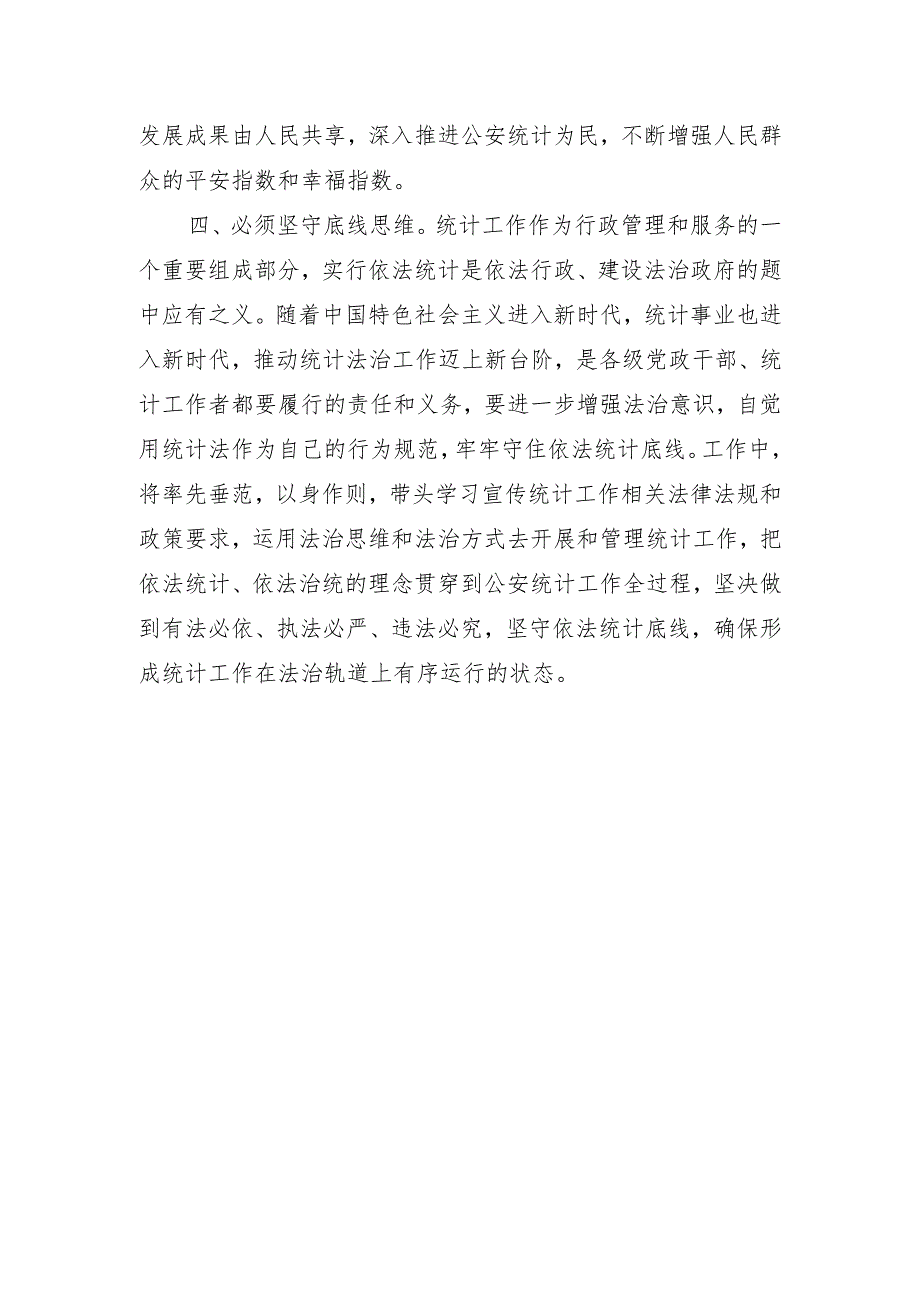 发展成果由人民共享，深入推进公安统计为民，不断增强人民群众的平安指数和幸福指数。

四、必须坚守底线思维。统计工作作为行政管理和服务的一个重要组成部分，实行依法统计是依法行政、建设法治政府的题中应有之义。随着中国特色社会主义进入新时代，统计事业也进入新时代，推动统计法治工作迈上新台阶，是各级党政干部、统计工作者都要履行的责任和义务，要进一步增强法治意识，自觉用统计法作为自己的行为规范，牢牢守住依法统计底线。工作中，将率先垂范，以身作则，带头学习宣传统计工作相关法律法规和政策要求，运用法治思维和法治方式去开展和管理统计工作，把依法统计、依法治统的理念贯穿到公安统计工作全过程，坚决做到有法必依、执法必严、违法必究，坚守依法统计底线，确保形成统计工作在法治轨道上有序运行的状态。